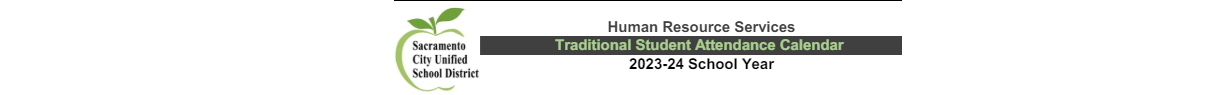 Sacramento City Unified School District

Human Resource Services

Traditional Student Attendance Calendar

2023-24 School Year